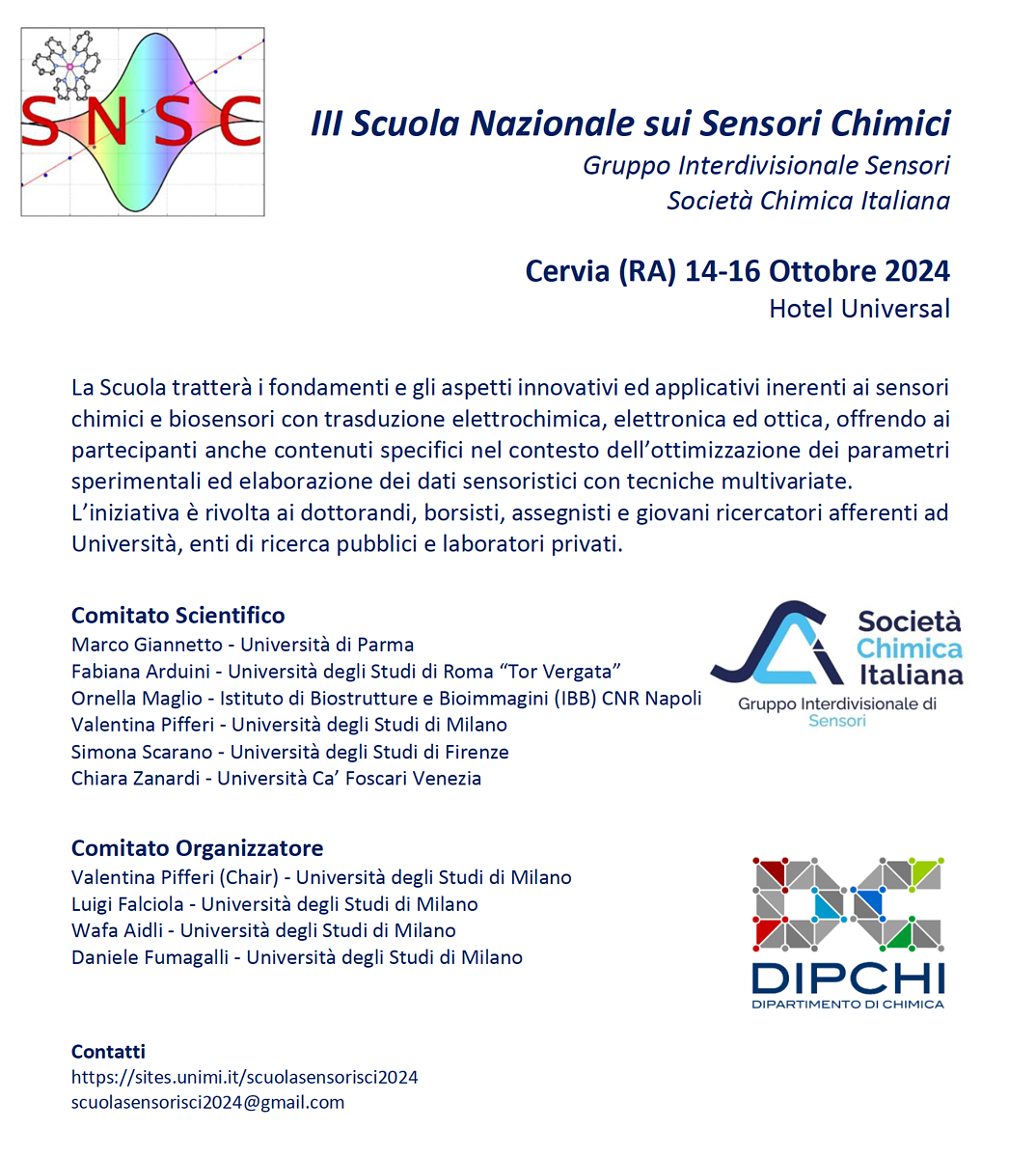 SNSC

III Scuola Nazionale sui Sensori Chimici
Gruppo Interdivisionale Sensori
Società Chimica Italiana

Cervia (RA) 14-16 Ottobre 2024
Hotel Universal

La Scuola tratterà i fondamenti e gli aspetti innovativi ed applicativi inerenti ai sensori chimici e biosensori con trasduzione elettrochimica, elettronica ed ottica, offrendo ai partecipanti anche contenuti specifici nel contesto dell'ottimizzazione dei parametri sperimentali ed elaborazione dei dati sensoristici con tecniche multivariate.
L'iniziativa è rivolta ai dottorandi, borsisti, assegnisti e giovani ricercatori afferenti ad Università, enti di ricerca pubblici e laboratori privati.

Comitato Scientifico
Marco Giannetto - Università di Parma
Fabiana Arduini - Università degli Studi di Roma "Tor Vergata"
Ornella Maglio - Istituto di Biostrutture e Bioimmagini (IBB) CNR Napoli
Valentina Pifferi - Università degli Studi di Milano
Simona Scarano - Università degli Studi di Firenze
Chiara Zanardi - Università Ca' Foscari Venezia

Società Chimica Italiana
Gruppo Interdivisionale di Sensori

Comitato Organizzatore
Valentina Pifferi (Chair) - Università degli Studi di Milano
Luigi Falciola - Università degli Studi di Milano
Wafa Aidli - Università degli Studi di Milano
Daniele Fumagalli - Università degli Studi di Milano

DIPCHI
DIPARTIMENTO DI CHIMICA

Contatti
https://sites.unimi.it/scuolasensorisci2024
scuolasensorisci2024@gmail.com